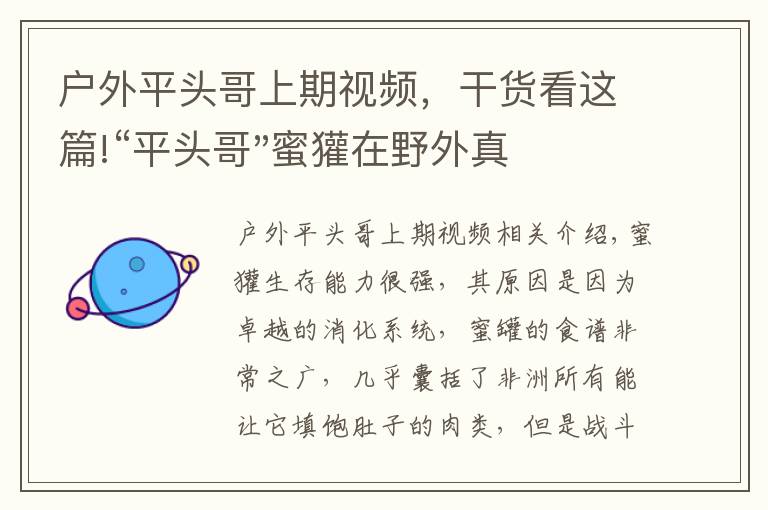 户外平头哥上期视频，干货看这篇!“平头哥”蜜獾在野外真

户外平头哥上期视频相关介绍，蜜獾生存能力很强，其原因是因为卓越的消化系统，蜜罐的食谱非常之广，几乎囊括了非洲所有能让它填饱肚子的肉类，但是战斗